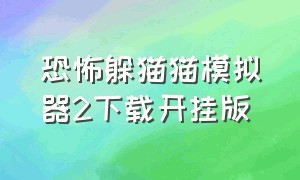 恐怖躲猫猫模拟器2下载开挂版